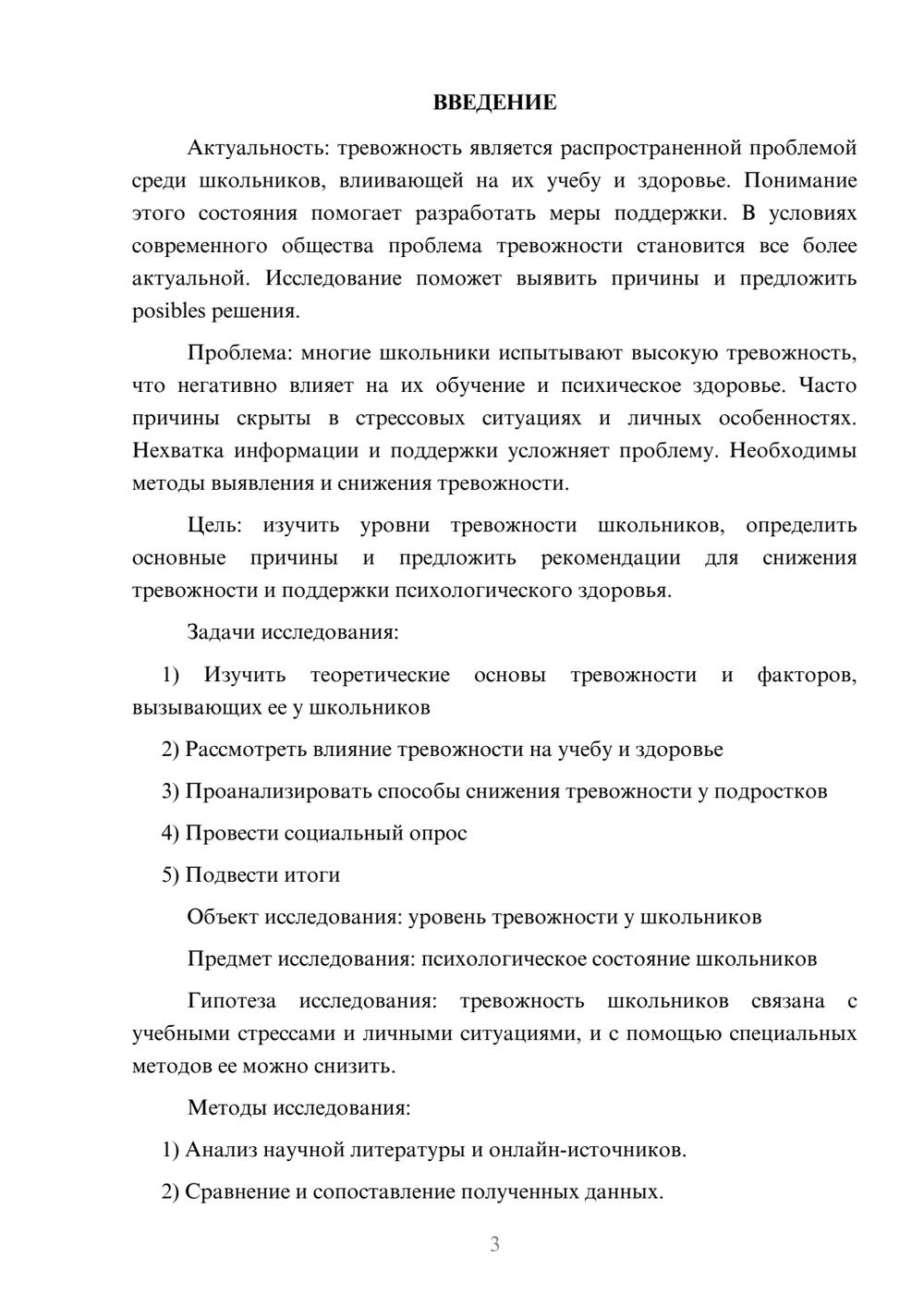 ВВЕДЕНИЕ

Актуальность: тревожность является распространенной проблемой среди школьников, влиивающей на их учебу и здоровье. Понимание этого состояния помогает разработать меры поддержки. В условиях современного общества проблема тревожности становится все более актуальной. Исследование поможет выявить причины и предложить posibles решения.

Проблема: многие школьники испытывают высокую тревожность, что негативно влияет на их обучение и психическое здоровье. Часто причины скрыты в стрессовых ситуациях и личных особенностях. Нехватка информации и поддержки усложняет проблему. Необходимы методы выявления и снижения тревожности.

Цель: изучить уровни тревожности школьников, определить основные причины и предложить рекомендации для снижения тревожности и поддержки психологического здоровья.

Задачи исследования:

1) Изучить теоретические основы тревожности и факторов, вызывающих ее у школьников

2) Рассмотреть влияние тревожности на учебу и здоровье

3) Проанализировать способы снижения тревожности у подростков

4) Провести социальный опрос

5) Подвести итоги

Объект исследования: уровень тревожности у школьников

Предмет исследования: психологическое состояние школьников

Гипотеза исследования: тревожность школьников связана с учебными стрессами и личными ситуациями, и с помощью специальных методов ее можно снизить.

Методы исследования:

1) Анализ научной литературы и онлайн-источников.

2) Сравнение и сопоставление полученных данных.

3